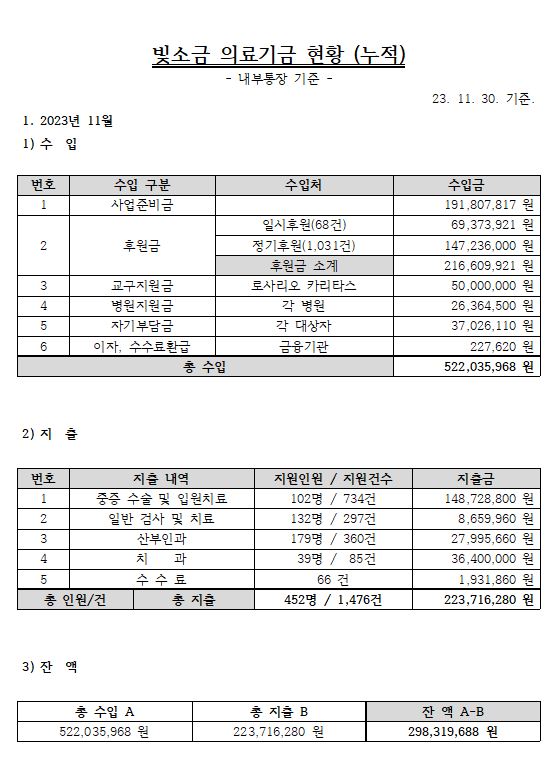 빛소금 의료기금 현황 (누적)
- 내부통장 기준 -

23. 11. 30. 기준.

1. 2023년 11월

1) 수 입

| 번호 | 수입 구분 | 수입처 | 수입금 |
|---|---|---|---|
| 1 | 사업준비금 | | 191,807,817 원 |
| 2 | 후원금 | 일시후원(68건) | 69,373,921 원 |
| | | 정기후원(1,031건) | 147,236,000 원 |
| | | 후원금 소계 | 216,609,921 원 |
| 3 | 교구지원금 | 로사리오 카리타스 | 50,000,000 원 |
| 4 | 병원지원금 | 각 병원 | 26,364,500 원 |
| 5 | 자기부담금 | 각 대상자 | 37,026,110 원 |
| 6 | 이자, 수수료환급 | 금융기관 | 227,620 원 |
| 총 수입 | | | 522,035,968 원 |

2) 지 출

| 번호 | 지출 내역 | 지원인원 / 지원건수 | 지출금 |
|---|---|---|---|
| 1 | 중증 수술 및 입원치료 | 102명 / 734건 | 148,728,800 원 |
| 2 | 일반 검사 및 치료 | 132명 / 297건 | 8,659,960 원 |
| 3 | 산부인과 | 179명 / 360건 | 27,995,660 원 |
| 4 | 치 과 | 39명 / 85건 | 36,400,000 원 |
| 5 | 수 수 료 | 66 건 | 1,931,860 원 |
| 총 인원/건 | 총 지출 | 452명 / 1,476건 | 223,716,280 원 |

3) 잔 액

| 총 수입 A | 총 지출 B | 잔 액 A-B |
|---|---|---|
| 522,035,968 원 | 223,716,280 원 | 298,319,688 원 |